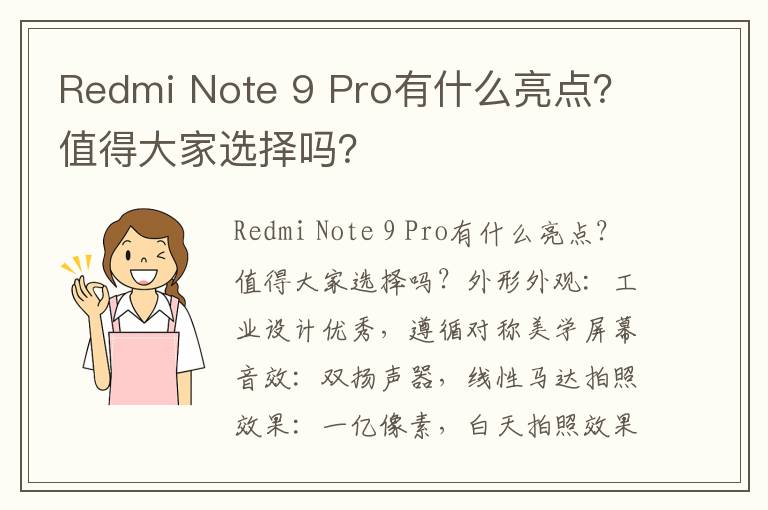 Redmi Note 9 Pro有什么亮点？值得大家选择吗？

Redmi Note 9 Pro有什么亮点？值得大家选择吗？外形外观：工业设计优秀，遵循对称美学屏幕音效：双扬声器，线性马达拍照效果：一亿像素，白天拍照效果